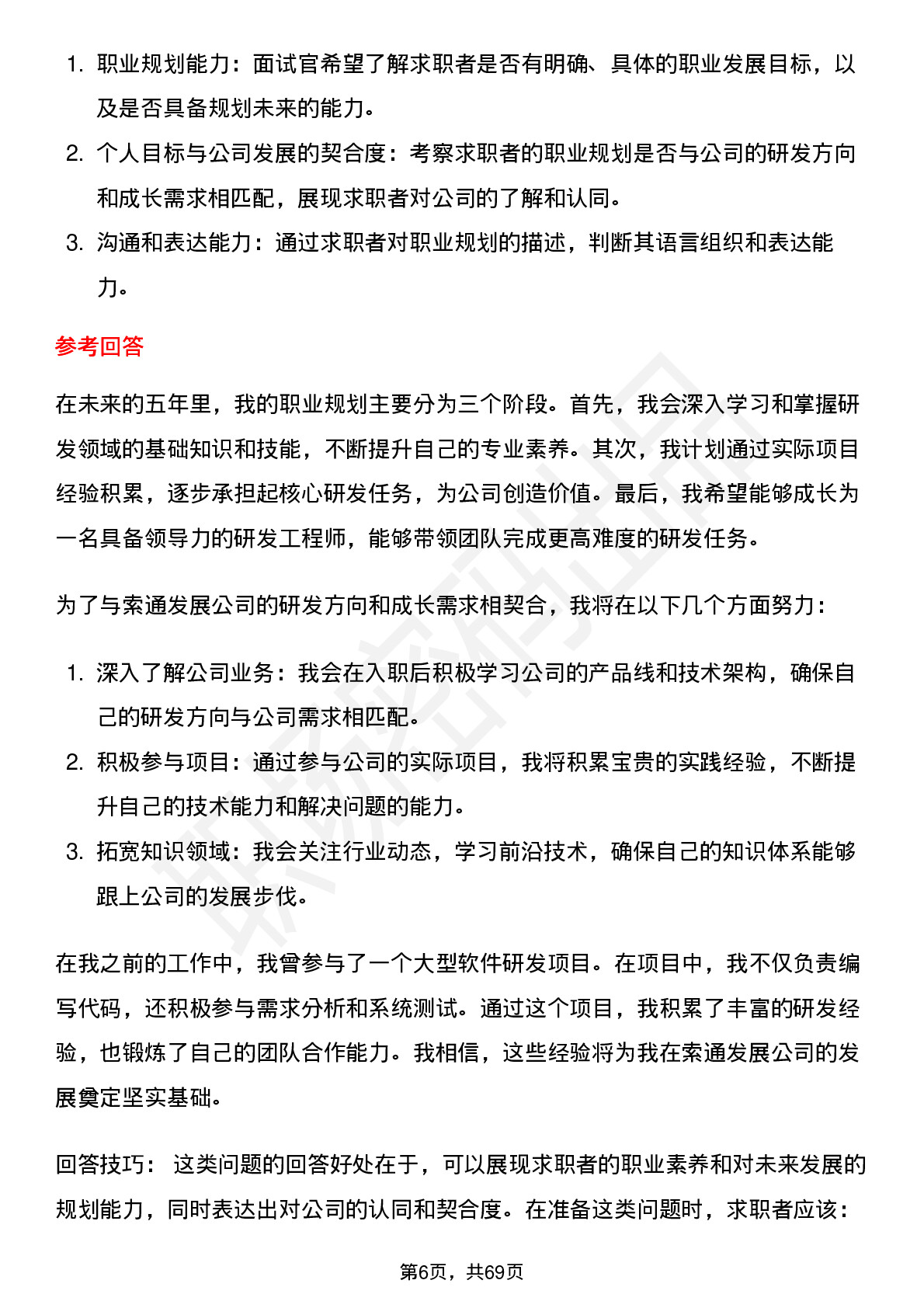 1. 职业规划能力：面试官希望了解求职者是否有明确、具体的职业发展目标，以及是否具备规划未来的能力。
2. 个人目标与公司发展的契合度：考察求职者的职业规划是否与公司的研发方向和成长需求相匹配，展现求职者对公司的了解和认同。
3. 沟通和表达能力：通过求职者对职业规划的描述，判断其语言组织和表达能力。

参考回答

在未来的五年里，我的职业规划主要分为三个阶段。首先，我会深入学习和掌握研发领域的基础知识和技能，不断提升自己的专业素养。其次，我计划通过实际项目经验积累，逐步承担起核心研发任务，为公司创造价值。最后，我希望能够成长为一名具备领导力的研发工程师，能够带领团队完成更高难度的研发任务。

为了与索通发展公司的研发方向和成长需求相契合，我将在以下几个方面努力：

1. 深入了解公司业务：我会在入职后积极学习公司的产品线和技术架构，确保自己的研发方向与公司需求相匹配。
2. 积极参与项目：通过参与公司的实际项目，我将积累宝贵的实践经验，不断提升自己的技术能力和解决问题的能力。
3. 拓宽知识领域：我会关注行业动态，学习前沿技术，确保自己的知识体系能够跟上公司的发展步伐。

在我之前的工作中，我曾参与了一个大型软件研发项目。在项目中，我不仅负责编写代码，还积极参与需求分析和系统测试。通过这个项目，我积累了丰富的研发经验，也锻炼了自己的团队合作能力。我相信，这些经验将为我在索通发展公司的发展奠定坚实基础。

回答技巧： 这类问题的回答好处在于，可以展现求职者的职业素养和对未来发展的规划能力，同时表达出对公司的认同和契合度。在准备这类问题时，求职者应该：

第6页，共69页